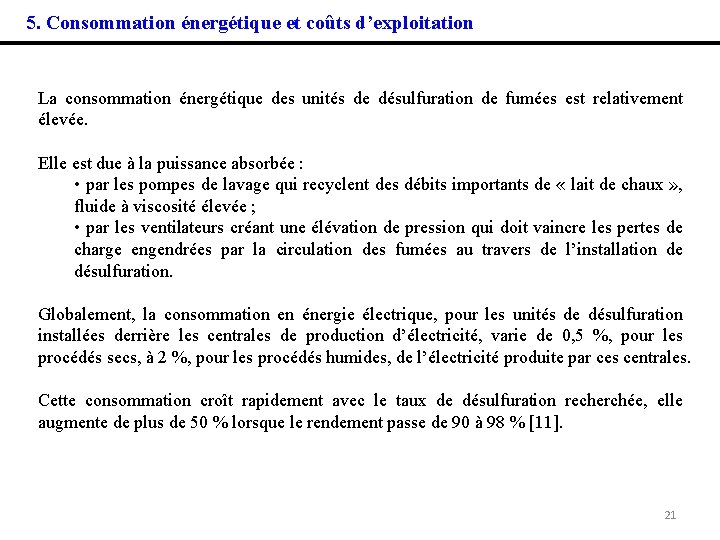 5. Consommation énergétique et coûts d'exploitation

La consommation énergétique des unités de désulfuration de fumées est relativement élevée.

Elle est due à la puissance absorbée :
• par les pompes de lavage qui recyclent des débits importants de « lait de chaux », fluide à viscosité élevée ;
• par les ventilateurs créant une élévation de pression qui doit vaincre les pertes de charge engendrées par la circulation des fumées au travers de l'installation de désulfuration.

Globalement, la consommation en énergie électrique, pour les unités de désulfuration installées derrière les centrales de production d'électricité, varie de 0,5 %, pour les procédés secs, à 2 %, pour les procédés humides, de l'électricité produite par ces centrales.

Cette consommation croît rapidement avec le taux de désulfuration recherchée, elle augmente de plus de 50 % lorsque le rendement passe de 90 à 98 % [11].

21